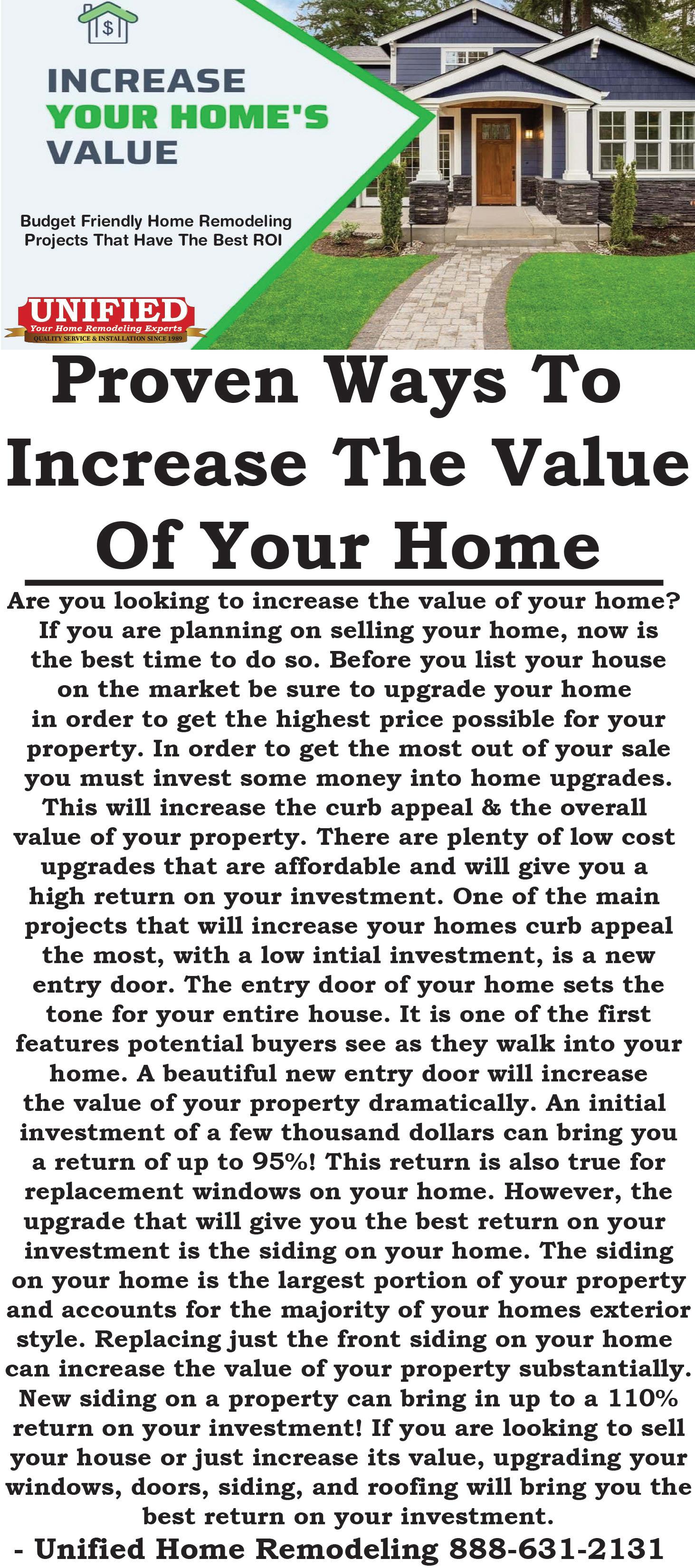 $

INCREASE
YOUR HOME'S
VALUE

Budget Friendly Home Remodeling Projects That Have The Best ROI

UNIFIED
Your Home Remodeling Experts
QUALITY SERVICE & INSTALLATION SINCE 1989

Proven Ways To Increase The Value Of Your Home

Are you looking to increase the value of your home? If you are planning on selling your home, now is the best time to do so. Before you list your house on the market be sure to upgrade your home in order to get the highest price possible for your property. In order to get the most out of your sale you must invest some money into home upgrades. This will increase the curb appeal & the overall value of your property. There are plenty of low cost upgrades that are affordable and will give you a high return on your investment. One of the main projects that will increase your homes curb appeal the most, with a low intial investment, is a new entry door. The entry door of your home sets the tone for your entire house. It is one of the first features potential buyers see as they walk into your home. A beautiful new entry door will increase the value of your property dramatically. An initial investment of a few thousand dollars can bring you a return of up to 95%! This return is also true for replacement windows on your home. However, the upgrade that will give you the best return on your investment is the siding on your home. The siding on your home is the largest portion of your property and accounts for the majority of your homes exterior style. Replacing just the front siding on your home can increase the value of your property substantially. New siding on a property can bring in up to a 110% return on your investment! If you are looking to sell your house or just increase its value, upgrading your windows, doors, siding, and roofing will bring you the best return on your investment.

- Unified Home Remodeling 888-631-2131